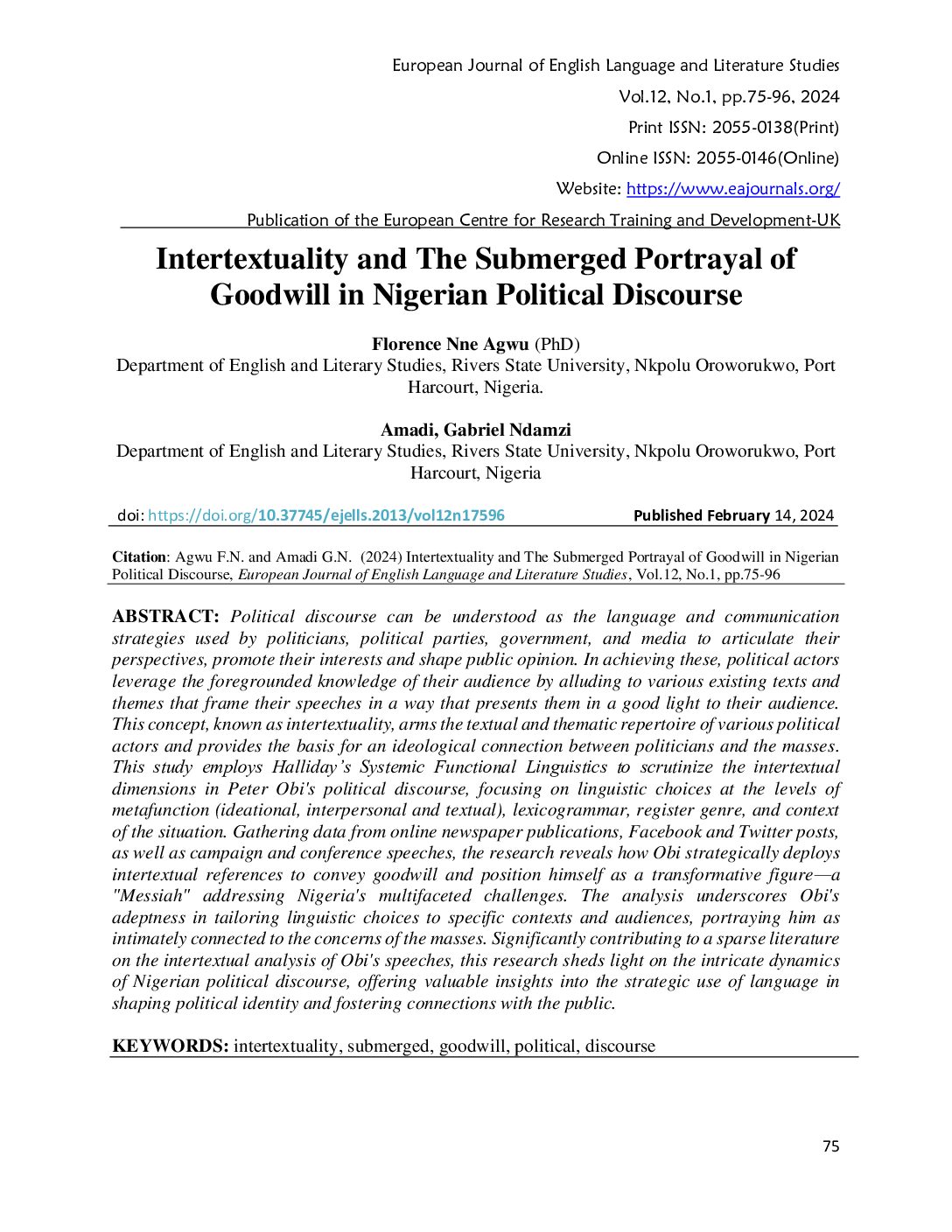 European Journal of English Language and Literature Studies
Vol.12, No.1, pp.75-96, 2024
Print ISSN: 2055-0138(Print)
Online ISSN: 2055-0146(Online)
Website: https://www.eajournals.org/
Publication of the European Centre for Research Training and Development-UK

Intertextuality and The Submerged Portrayal of Goodwill in Nigerian Political Discourse

Florence Nne Agwu (PhD)
Department of English and Literary Studies, Rivers State University, Nkpolu Oroworukwo, Port Harcourt, Nigeria.

Amadi, Gabriel Ndamzi
Department of English and Literary Studies, Rivers State University, Nkpolu Oroworukwo, Port Harcourt, Nigeria

doi: https://doi.org/10.37745/ejells.2013/vol12n17596 Published February 14, 2024

Citation: Agwu F.N. and Amadi G.N. (2024) Intertextuality and The Submerged Portrayal of Goodwill in Nigerian Political Discourse, European Journal of English Language and Literature Studies, Vol.12, No.1, pp.75-96

ABSTRACT: Political discourse can be understood as the language and communication strategies used by politicians, political parties, government, and media to articulate their perspectives, promote their interests and shape public opinion. In achieving these, political actors leverage the foregrounded knowledge of their audience by alluding to various existing texts and themes that frame their speeches in a way that presents them in a good light to their audience. This concept, known as intertextuality, arms the textual and thematic repertoire of various political actors and provides the basis for an ideological connection between politicians and the masses. This study employs Halliday's Systemic Functional Linguistics to scrutinize the intertextual dimensions in Peter Obi's political discourse, focusing on linguistic choices at the levels of metafunction (ideational, interpersonal and textual), lexicogrammar, register genre, and context of the situation. Gathering data from online newspaper publications, Facebook and Twitter posts, as well as campaign and conference speeches, the research reveals how Obi strategically deploys intertextual references to convey goodwill and position himself as a transformative figure—a "Messiah" addressing Nigeria's multifaceted challenges. The analysis underscores Obi's adeptness in tailoring linguistic choices to specific contexts and audiences, portraying him as intimately connected to the concerns of the masses. Significantly contributing to a sparse literature on the intertextual analysis of Obi's speeches, this research sheds light on the intricate dynamics of Nigerian political discourse, offering valuable insights into the strategic use of language in shaping political identity and fostering connections with the public.

KEYWORDS: intertextuality, submerged, goodwill, political, discourse

75